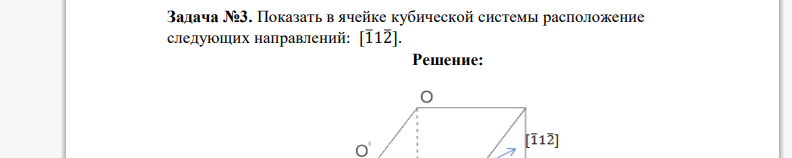 **Задача №3.** Показать в ячейке кубической системы расположение следующих направлений: $[\bar{1}1\bar{2}]$.

**Решение:**

O

O'

$[\bar{1}1\bar{2}]$